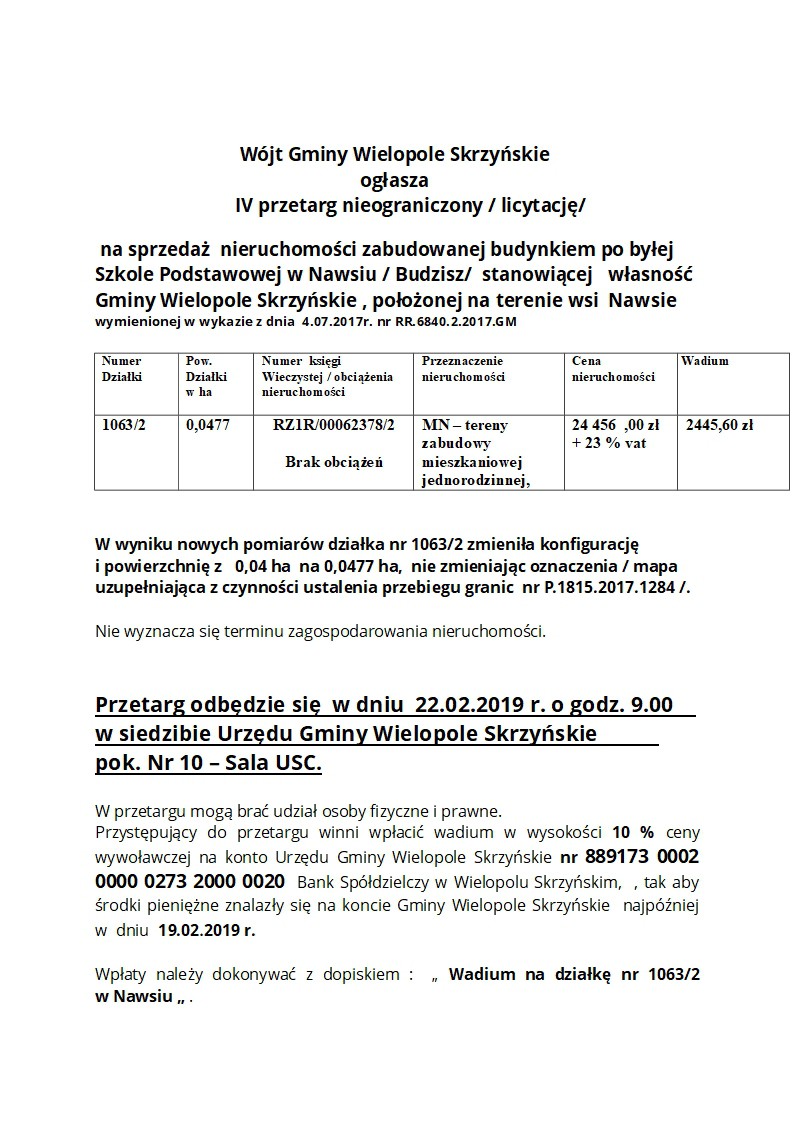 Wójt Gminy Wielopole Skrzyńskie
ogłasza
IV przetarg nieograniczony / licytację/

na sprzedaż nieruchomości zabudowanej budynkiem po byłej Szkole Podstawowej w Nawsiu / Budzisz/ stanowiącej własność Gminy Wielopole Skrzyńskie , położonej na terenie wsi Nawsie
wymienionej w wykazie z dnia 4.07.2017r. nr RR.6840.2.2017.GM

| Numer Działki | Pow. Działki w ha | Numer księgi Wieczystej / obciążenia nieruchomości | Przeznaczenie nieruchomości | Cena nieruchomości | Wadium |
|---|---|---|---|---|---|
| 1063/2 | 0,0477 | RZ1R/00062378/2 Brak obciążeń | MN – tereny zabudowy mieszkaniowej jednorodzinnej, | 24 456 ,00 zł + 23 % vat | 2445,60 zł |

W wyniku nowych pomiarów działka nr 1063/2 zmieniła konfigurację i powierzchnię z 0,04 ha na 0,0477 ha, nie zmieniając oznaczenia / mapa uzupełniająca z czynności ustalenia przebiegu granic nr P.1815.2017.1284 /.

Nie wyznacza się terminu zagospodarowania nieruchomości.

Przetarg odbędzie się w dniu 22.02.2019 r. o godz. 9.00 w siedzibie Urzędu Gminy Wielopole Skrzyńskie pok. Nr 10 – Sala USC.

W przetargu mogą brać udział osoby fizyczne i prawne.
Przystępujący do przetargu winni wpłacić wadium w wysokości 10 % ceny wywoławczej na konto Urzędu Gminy Wielopole Skrzyńskie nr 889173 0002 0000 0273 2000 0020 Bank Spółdzielczy w Wielopolu Skrzyńskim, , tak aby środki pieniężne znalazły się na koncie Gminy Wielopole Skrzyńskie najpóźniej w dniu 19.02.2019 r.

Wpłaty należy dokonywać z dopiskiem : „ Wadium na działkę nr 1063/2 w Nawsiu „ .